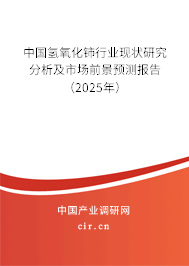 中国氢氧化铈行业现状研究分析及市场前景预测报告（2025年）

中国产业调研网
cir.cn